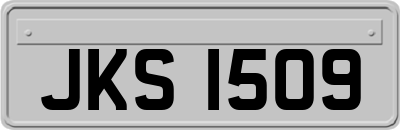 JKS 1509